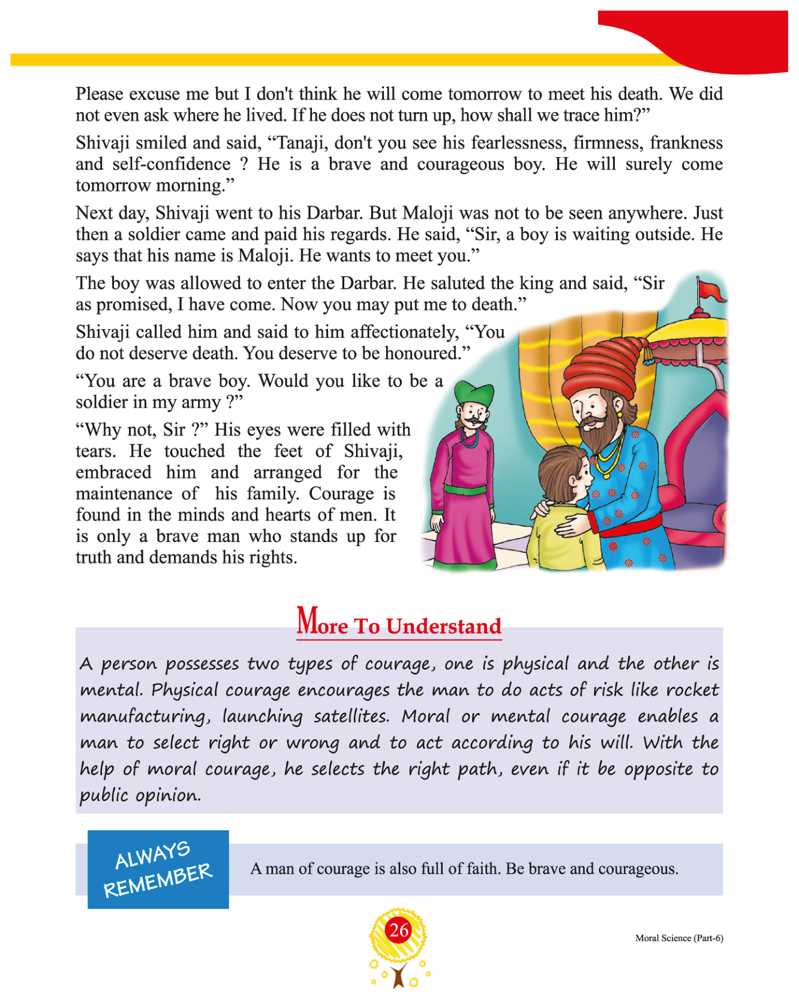 Please excuse me but I don't think he will come tomorrow to meet his death. We did not even ask where he lived. If he does not turn up, how shall we trace him?"

Shivaji smiled and said, "Tanaji, don't you see his fearlessness, firmness, frankness and self-confidence ? He is a brave and courageous boy. He will surely come tomorrow morning."

Next day, Shivaji went to his Darbar. But Maloji was not to be seen anywhere. Just then a soldier came and paid his regards. He said, "Sir, a boy is waiting outside. He says that his name is Maloji. He wants to meet you."

The boy was allowed to enter the Darbar. He saluted the king and said, "Sir as promised, I have come. Now you may put me to death."

Shivaji called him and said to him affectionately, "You do not deserve death. You deserve to be honoured."

"You are a brave boy. Would you like to be a soldier in my army ?"

"Why not, Sir ?" His eyes were filled with tears. He touched the feet of Shivaji, embraced him and arranged for the maintenance of his family. Courage is found in the minds and hearts of men. It is only a brave man who stands up for truth and demands his rights.

More To Understand

A person possesses two types of courage, one is physical and the other is mental. Physical courage encourages the man to do acts of risk like rocket manufacturing, launching satellites. Moral or mental courage enables a man to select right or wrong and to act according to his will. With the help of moral courage, he selects the right path, even if it be opposite to public opinion.

ALWAYS REMEMBER

A man of courage is also full of faith. Be brave and courageous.

26

Moral Science (Part-6)